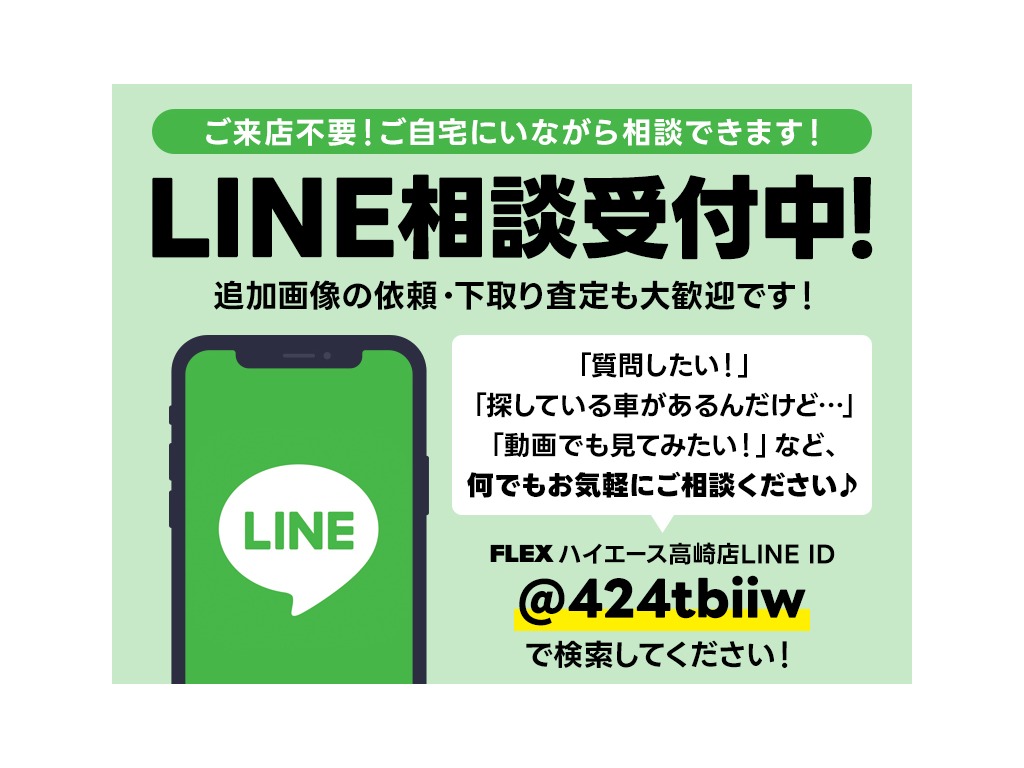 ご来店不要！ご自宅にいながら相談できます！

LINE相談受付中!

追加画像の依頼・下取り査定も大歓迎です！

LINE

「質問したい！」
「探している車があるんだけど…」
「動画でも見てみたい！」など、
何でもお気軽にご相談ください♪

FLEX ハイエース高崎店LINE ID
@424tbiiw
で検索してください！